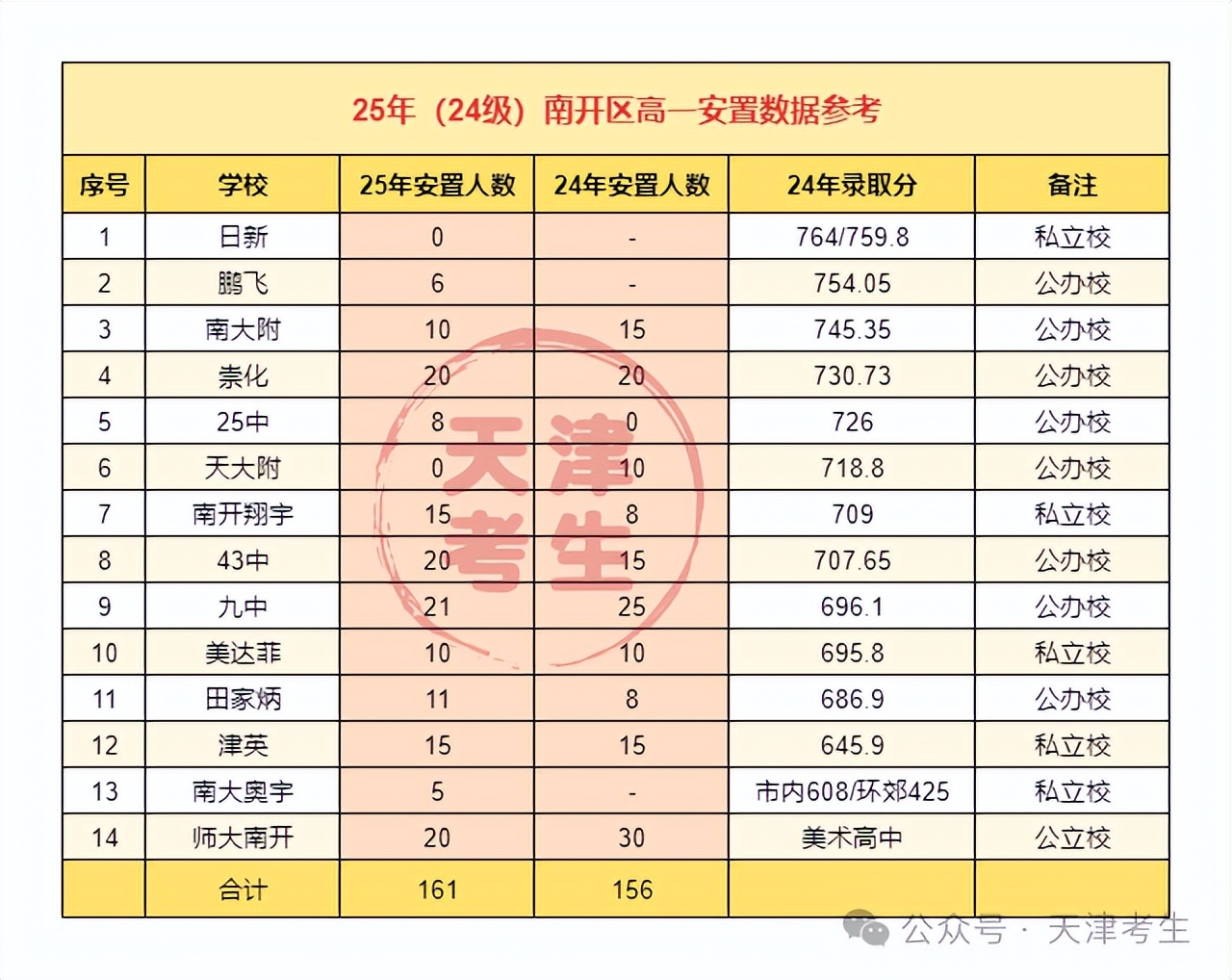 25年（24级）南开区高一安置数据参考

| 序号 | 学校 | 25年安置人数 | 24年安置人数 | 24年录取分 | 备注 |
|---|---|---|---|---|---|
| 1 | 日新 | 0 | - | 764/759.8 | 私立校 |
| 2 | 鹏飞 | 6 | - | 754.05 | 公办校 |
| 3 | 南大附 | 10 | 15 | 745.35 | 公办校 |
| 4 | 崇化 | 20 | 20 | 730.73 | 公办校 |
| 5 | 25中 | 8 | 0 | 726 | 公办校 |
| 6 | 天大附 | 0 | 10 | 718.8 | 公办校 |
| 7 | 南开翔宇 | 15 | 8 | 709 | 私立校 |
| 8 | 43中 | 20 | 15 | 707.65 | 公办校 |
| 9 | 九中 | 21 | 25 | 696.1 | 公办校 |
| 10 | 美达菲 | 10 | 10 | 695.8 | 私立校 |
| 11 | 田家炳 | 11 | 8 | 686.9 | 公办校 |
| 12 | 津英 | 15 | 15 | 645.9 | 私立校 |
| 13 | 南大奥宇 | 5 | - | 市内608/环郊425 | 私立校 |
| 14 | 师大南开 | 20 | 30 | 美术高中 | 公立校 |
|  | 合计 | 161 | 156 |  |  |

天津考生

公众号 · 天津考生